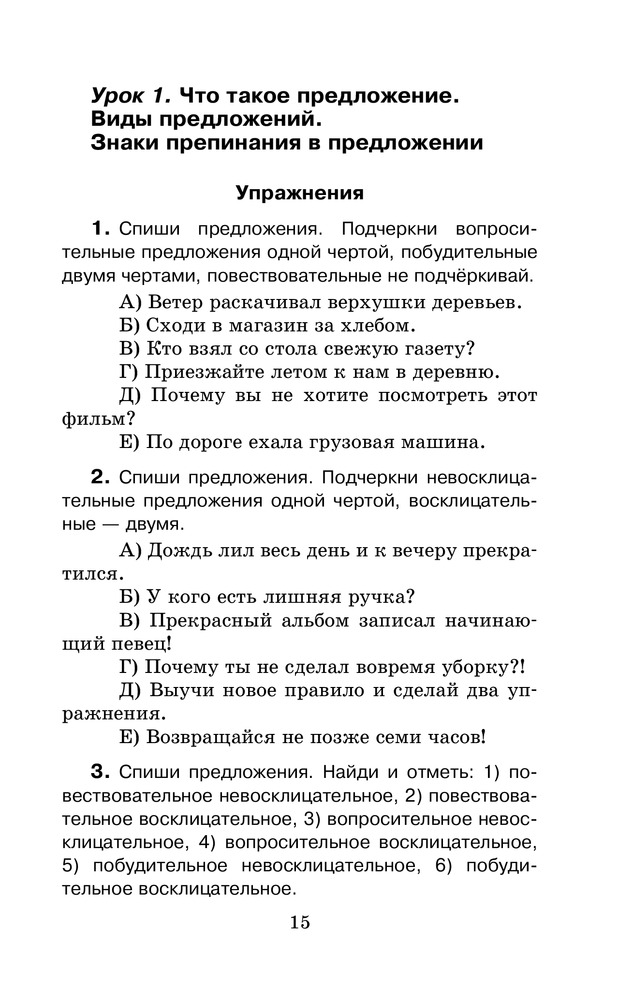 Урок 1. Что такое предложение. Виды предложений. Знаки препинания в предложении

Упражнения

1. Спиши предложения. Подчеркни вопросительные предложения одной чертой, побудительные двумя чертами, повествовательные не подчёркивай.

А) Ветер раскачивал верхушки деревьев.

Б) Сходи в магазин за хлебом.

В) Кто взял со стола свежую газету?

Г) Приезжайте летом к нам в деревню.

Д) Почему вы не хотите посмотреть этот фильм?

Е) По дороге ехала грузовая машина.

2. Спиши предложения. Подчеркни невосклицательные предложения одной чертой, восклицательные — двумя.

А) Дождь лил весь день и к вечеру прекратился.

Б) У кого есть лишняя ручка?

В) Прекрасный альбом записал начинающий певец!

Г) Почему ты не сделал вовремя уборку?!

Д) Выучи новое правило и сделай два упражнения.

Е) Возвращайся не позже семи часов!

3. Спиши предложения. Найди и отметь: 1) повествовательное невосклицательное, 2) повествовательное восклицательное, 3) вопросительное невосклицательное, 4) вопросительное восклицательное, 5) побудительное невосклицательное, 6) побудительное восклицательное.

15